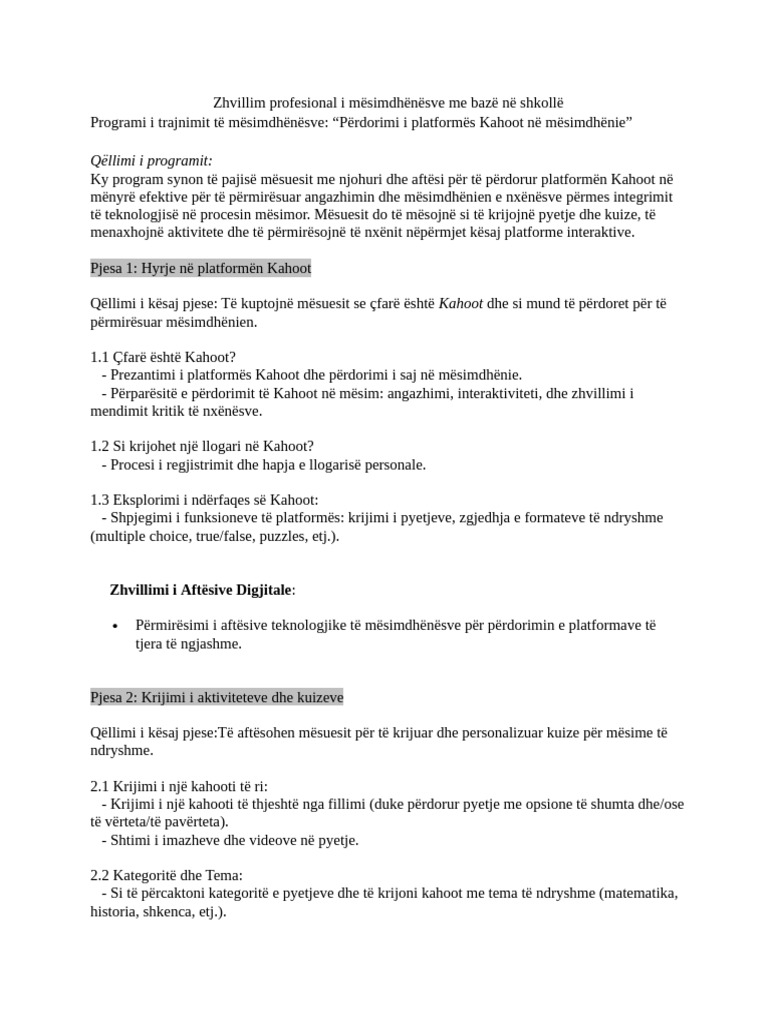 Zhvillim profesional i mësimdhënësve me bazë në shkollë
Programi i trajnimit të mësimdhënësve: “Përdorimi i platformës Kahoot në mësimdhënie”

Qëllimi i programit:
Ky program synon të pajisë mësuesit me njohuri dhe aftësi për të përdorur platformën Kahoot në mënyrë efektive për të përmirësuar angazhimin dhe mësimdhënien e nxënësve përmes integrimit të teknologjisë në procesin mësimor. Mësuesit do të mësojnë si të krijojnë pyetje dhe kuize, të menaxhojnë aktivitete dhe të përmirësojnë të nxënit nëpërmjet kësaj platforme interaktive.

Pjesa 1: Hyrje në platformën Kahoot

Qëllimi i kësaj pjese: Të kuptojnë mësuesit se çfarë është Kahoot dhe si mund të përdoret për të përmirësuar mësimdhënien.

1.1 Çfarë është Kahoot?
- Prezantimi i platformës Kahoot dhe përdorimi i saj në mësimdhënie.
- Përparësitë e përdorimit të Kahoot në mësim: angazhimi, interaktiviteti, dhe zhvillimi i mendimit kritik të nxënësve.

1.2 Si krijohet një llogari në Kahoot?
- Procesi i regjistrimit dhe hapja e llogarisë personale.

1.3 Eksplorimi i ndërfaqes së Kahoot:
- Shpjegimi i funksioneve të platformës: krijimi i pyetjeve, zgjedhja e formateve të ndryshme (multiple choice, true/false, puzzles, etj.).

Zhvillimi i Aftësive Digjitale:

• Përmirësimi i aftësive teknologjike të mësimdhënësve për përdorimin e platformave të tjera të ngjashme.

Pjesa 2: Krijimi i aktiviteteve dhe kuizeve

Qëllimi i kësaj pjese:Të aftësohen mësuesit për të krijuar dhe personalizuar kuize për mësime të ndryshme.

2.1 Krijimi i një kahooti të ri:
- Krijimi i një kahooti të thjeshtë nga fillimi (duke përdorur pyetje me opsione të shumta dhe/ose të vërteta/të pavërteta).
- Shtimi i imazheve dhe videove në pyetje.

2.2 Kategoritë dhe Tema:
- Si të përcaktoni kategoritë e pyetjeve dhe të krijoni kahoot me tema të ndryshme (matematika, historia, shkenca, etj.).